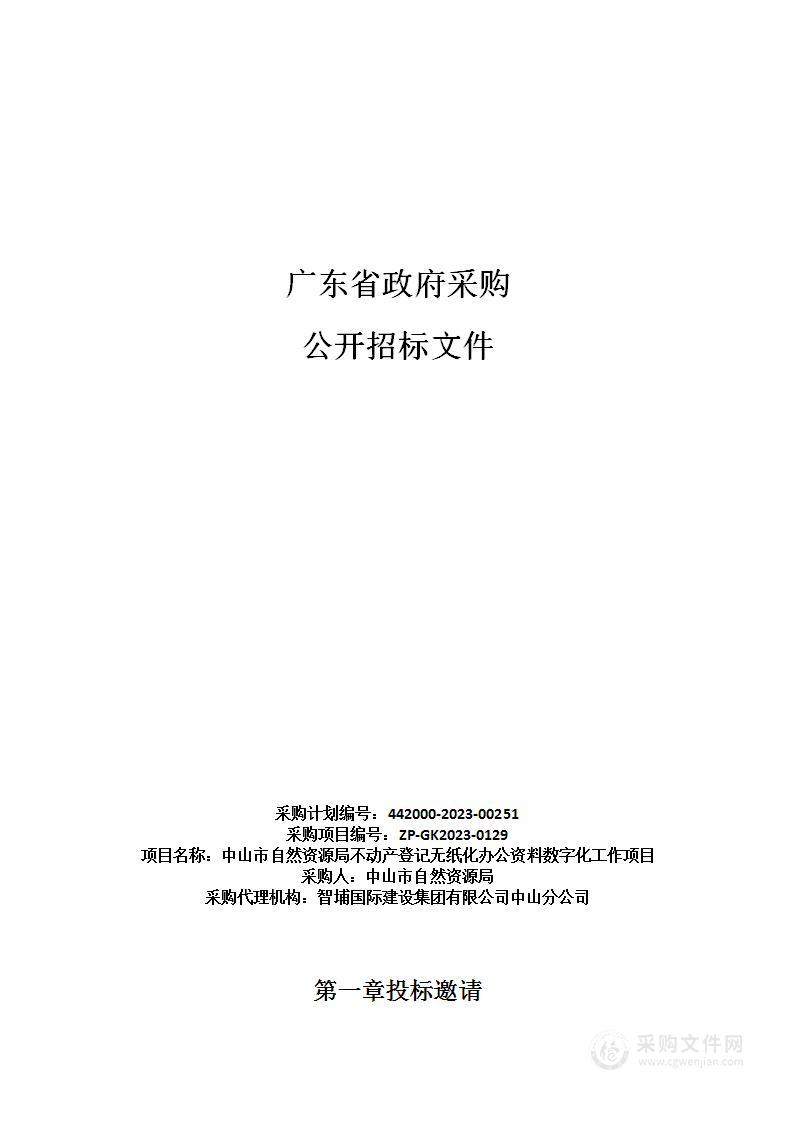 广东省政府采购

公开招标文件

采购计划编号：442000-2023-00251
采购项目编号：ZP-GK2023-0129
项目名称：中山市自然资源局不动产登记无纸化办公资料数字化工作项目
采购人：中山市自然资源局
采购代理机构：智埔国际建设集团有限公司中山分公司

第一章投标邀请

采购文件网
www.cgwenjian.com